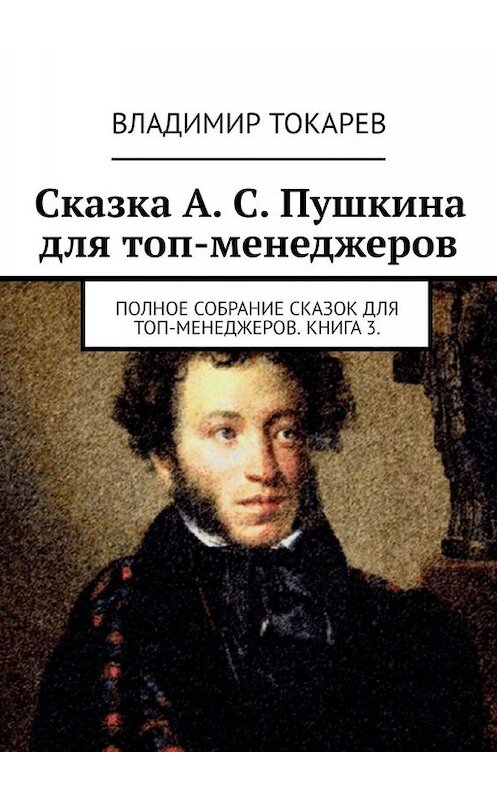 ВЛАДИМИР ТОКАРЕВ

Сказка А. С. Пушкина для топ-менеджеров

ПОЛНОЕ СОБРАНИЕ СКАЗОК ДЛЯ ТОП-МЕНЕДЖЕРОВ. КНИГА 3.